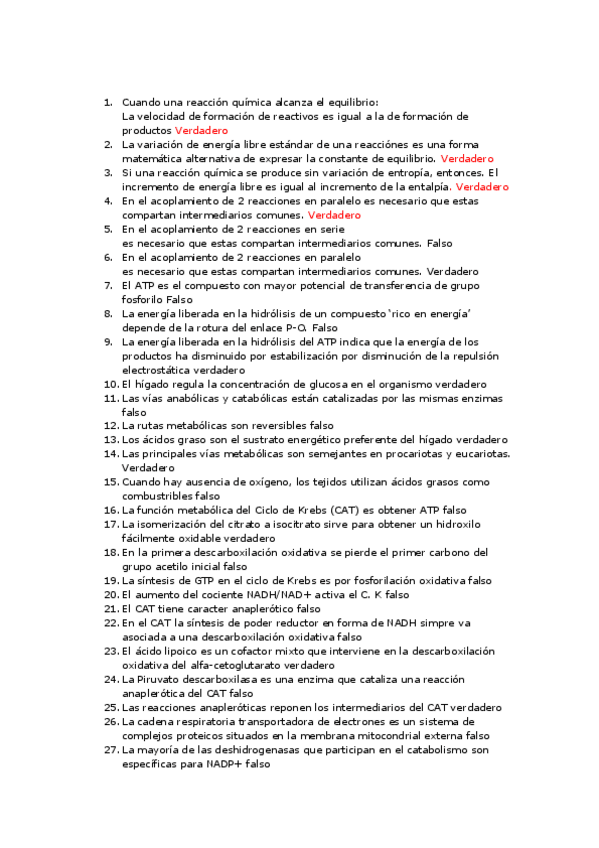 1. Cuando una reacción química alcanza el equilibrio:
La velocidad de formación de reactivos es igual a la de formación de productos Verdadero
2. La variación de energía libre estándar de una reacciónes es una forma matemática alternativa de expresar la constante de equilibrio. Verdadero
3. Si una reacción química se produce sin variación de entropía, entonces. El incremento de energía libre es igual al incremento de la entalpía. Verdadero
4. En el acoplamiento de 2 reacciones en paralelo es necesario que estas compartan intermediarios comunes. Verdadero
5. En el acoplamiento de 2 reacciones en serie
es necesario que estas compartan intermediarios comunes. Falso
6. En el acoplamiento de 2 reacciones en paralelo
es necesario que estas compartan intermediarios comunes. Verdadero
7. El ATP es el compuesto con mayor potencial de transferencia de grupo fosforilo Falso
8. La energía liberada en la hidrólisis de un compuesto 'rico en energía' depende de la rotura del enlace P-O. Falso
9. La energía liberada en la hidrólisis del ATP indica que la energía de los productos ha disminuido por estabilización por disminución de la repulsión electrostática verdadero
10. El hígado regula la concentración de glucosa en el organismo verdadero
11. Las vías anabólicas y catabólicas están catalizadas por las mismas enzimas falso
12. La rutas metabólicas son reversibles falso
13. Los ácidos graso son el sustrato energético preferente del hígado verdadero
14. Las principales vías metabólicas son semejantes en procariotas y eucariotas. Verdadero
15. Cuando hay ausencia de oxígeno, los tejidos utilizan ácidos grasos como combustibles falso
16. La función metabólica del Ciclo de Krebs (CAT) es obtener ATP falso
17. La isomerización del citrato a isocitrato sirve para obtener un hidroxilo fácilmente oxidable verdadero
18. En la primera descarboxilación oxidativa se pierde el primer carbono del grupo acetilo inicial falso
19. La síntesis de GTP en el ciclo de Krebs es por fosforilación oxidativa falso
20. El aumento del cociente NADH/NAD+ activa el C. K falso
21. El CAT tiene caracter anaplerótico falso
22. En el CAT la síntesis de poder reductor en forma de NADH simpre va asociada a una descarboxilación oxidativa falso
23. El ácido lipoico es un cofactor mixto que interviene en la descarboxilación oxidativa del alfa-cetoglutarato verdadero
24. La Piruvato descarboxilasa es una enzima que cataliza una reacción anaplerótica del CAT falso
25. Las reacciones anapleróticas reponen los intermediarios del CAT verdadero
26. La cadena respiratoria transportadora de electrones es un sistema de complejos proteicos situados en la membrana mitocondrial externa falso
27. La mayoría de las deshidrogenasas que participan en el catabolismo son específicas para NADP+ falso